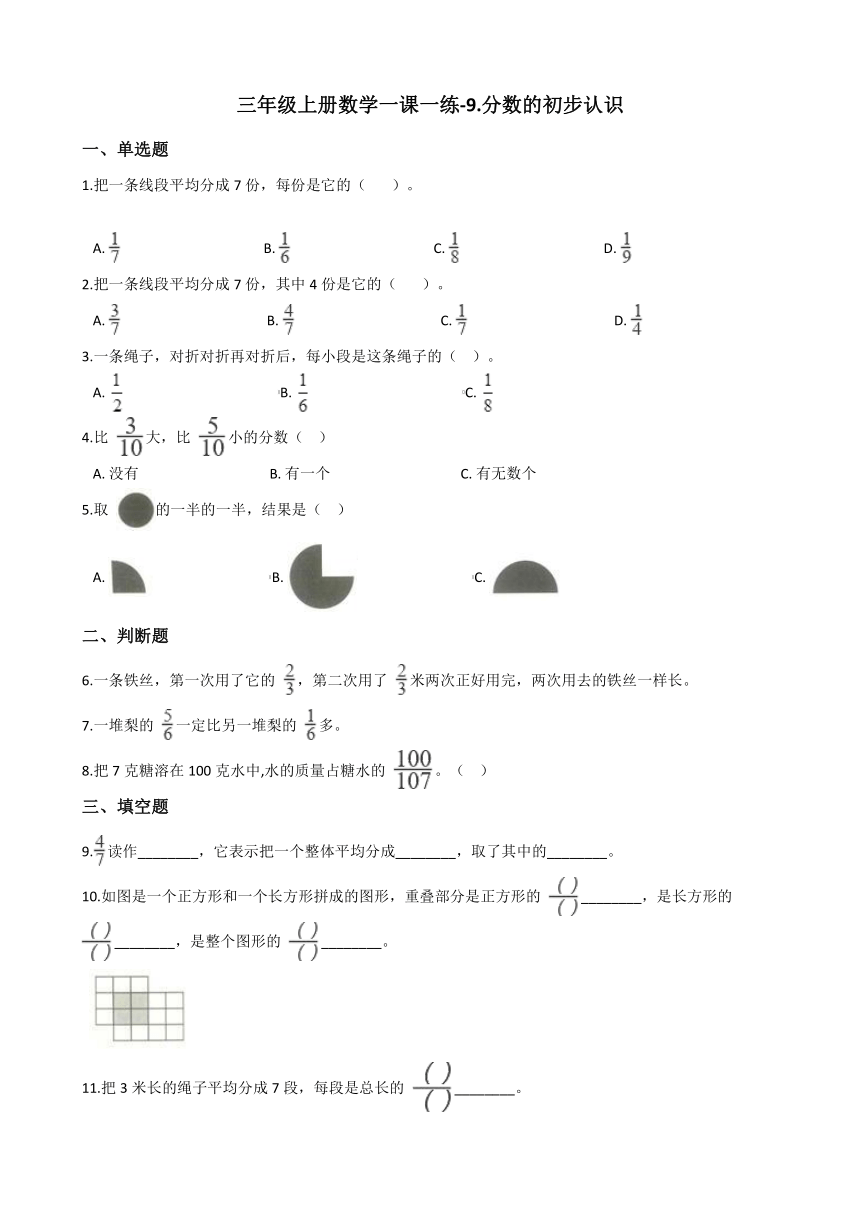 三年级上册数学一课一练-9.分数的初步认识

一、单选题

1.把一条线段平均分成 7 份，每份是它的（　　）。

A. $\frac{1}{7}$　　B. $\frac{1}{6}$　　C. $\frac{1}{8}$　　D. $\frac{1}{9}$

2.把一条线段平均分成 7 份，其中 4 份是它的（　　）。

A. $\frac{3}{7}$　　B. $\frac{4}{7}$　　C. $\frac{1}{7}$　　D. $\frac{1}{4}$

3.一条绳子，对折对折再对折后，每小段是这条绳子的（　）。

A. $\frac{1}{2}$　　B. $\frac{1}{6}$　　C. $\frac{1}{8}$

4.比 $\frac{3}{10}$ 大，比 $\frac{5}{10}$ 小的分数（　）

A. 没有　　B. 有一个　　C. 有无数个

5.取 的一半的一半，结果是（　）

A.　　B.　　C.

二、判断题

6.一条铁丝，第一次用了它的 $\frac{2}{3}$，第二次用了 $\frac{2}{3}$ 米两次正好用完，两次用去的铁丝一样长。

7.一堆梨的 $\frac{5}{6}$ 一定比另一堆梨的 $\frac{1}{6}$ 多。

8.把 7 克糖溶在 100 克水中,水的质量占糖水的 $\frac{100}{107}$。（　）

三、填空题

9.$\frac{4}{7}$ 读作________，它表示把一个整体平均分成________，取了其中的________。

10.如图是一个正方形和一个长方形拼成的图形，重叠部分是正方形的 $\frac{(\ )}{(\ )}$________，是长方形的 $\frac{(\ )}{(\ )}$________，是整个图形的 $\frac{(\ )}{(\ )}$________。

11.把 3 米长的绳子平均分成 7 段，每段是总长的 $\frac{(\ )}{(\ )}$________。